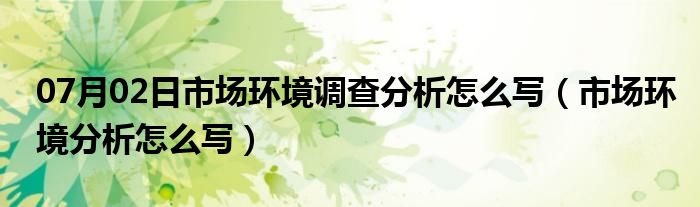 07月02日市场环境调查分析怎么写（市场环境分析怎么写）